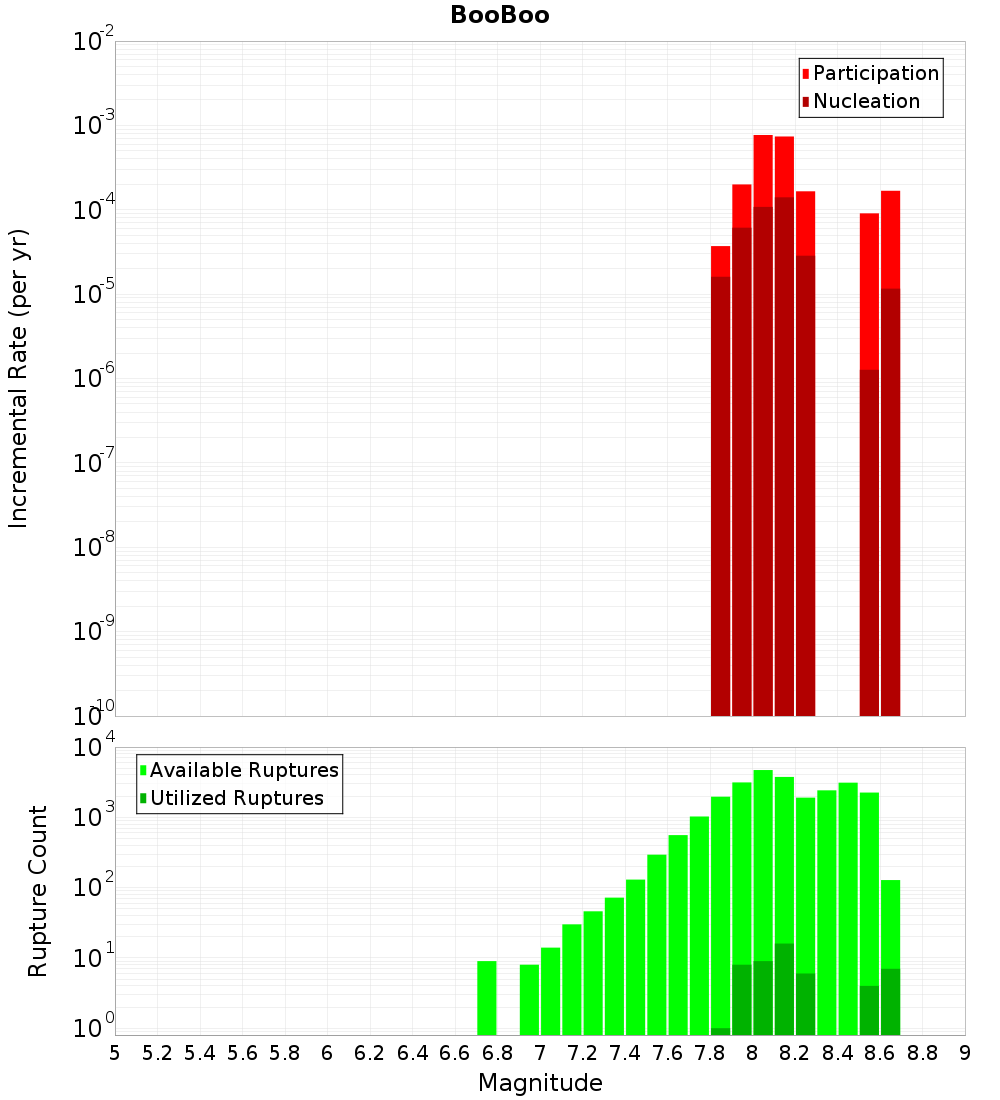 BooBoo

Participation
Nucleation

Incremental Rate (per yr)

$10^{-2}$
$10^{-3}$
$10^{-4}$
$10^{-5}$
$10^{-6}$
$10^{-7}$
$10^{-8}$
$10^{-9}$
$10^{-10}$

Available Ruptures
Utilized Ruptures

Rupture Count

$10^{4}$
$10^{3}$
$10^{2}$
$10^{1}$
$10^{0}$

5 5.2 5.4 5.6 5.8 6 6.2 6.4 6.6 6.8 7 7.2 7.4 7.6 7.8 8 8.2 8.4 8.6 8.8 9

Magnitude